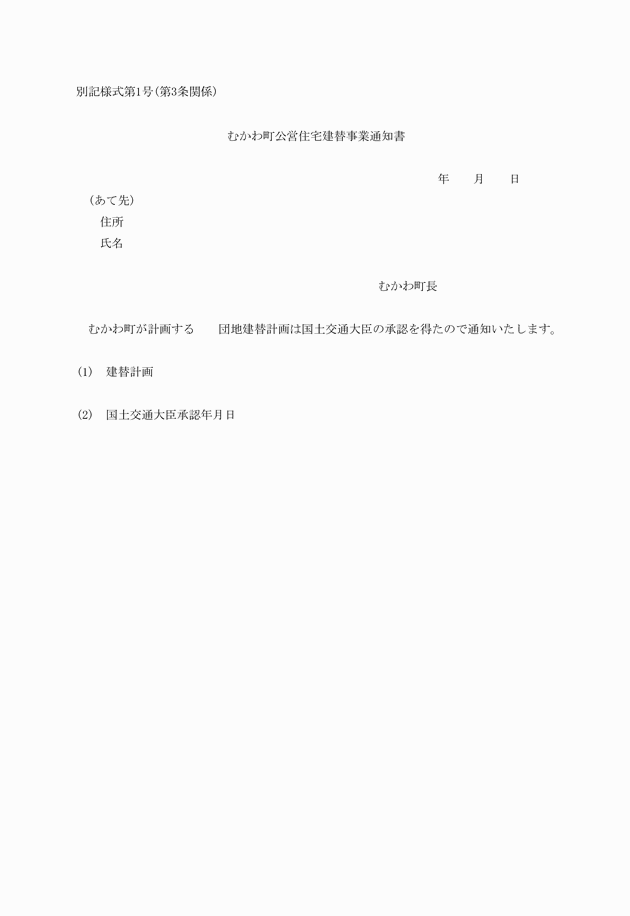 別記様式第1号(第3条関係)

むかわ町公営住宅建替事業通知書

年　　月　　日

(あて先)
住所
氏名

むかわ町長

むかわ町が計画する　　団地建替計画は国土交通大臣の承認を得たので通知いたします。

(1)　建替計画

(2)　国土交通大臣承認年月日